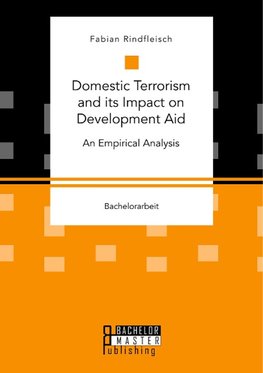 Fabian Rindfleisch

Domestic Terrorism and its Impact on Development Aid

An Empirical Analysis

Bachelorarbeit

BACHELOR
MASTER
Publishing